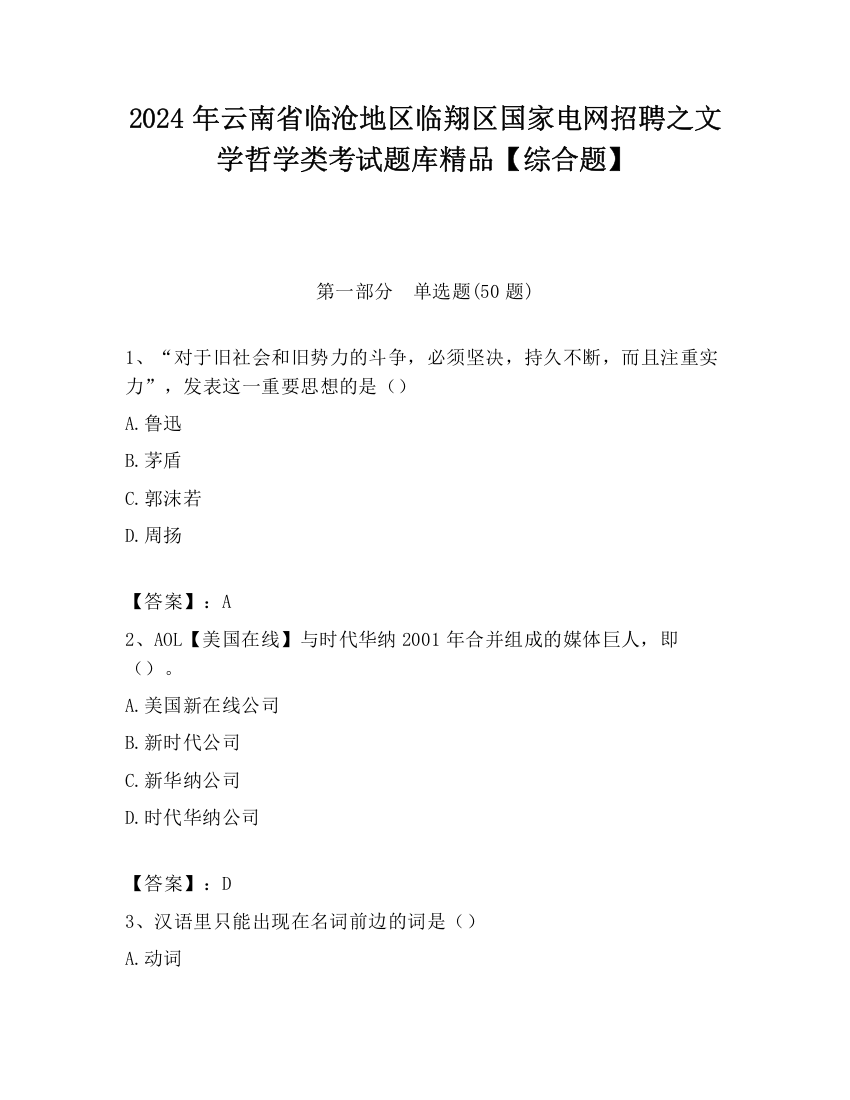 2024 年云南省临沧地区临翔区国家电网招聘之文学哲学类考试题库精品【综合题】

第一部分　单选题(50 题)

1、“对于旧社会和旧势力的斗争，必须坚决，持久不断，而且注重实力”，发表这一重要思想的是（）

A.鲁迅

B.茅盾

C.郭沫若

D.周扬

【答案】：A

2、AOL【美国在线】与时代华纳 2001 年合并组成的媒体巨人，即（）。

A.美国新在线公司

B.新时代公司

C.新华纳公司

D.时代华纳公司

【答案】：D

3、汉语里只能出现在名词前边的词是（）

A.动词